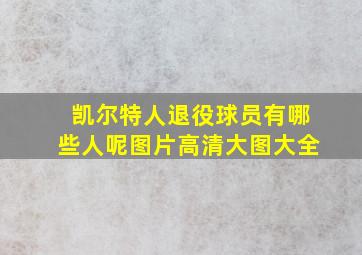 凯尔特人退役球员有哪些人呢图片高清大图大全